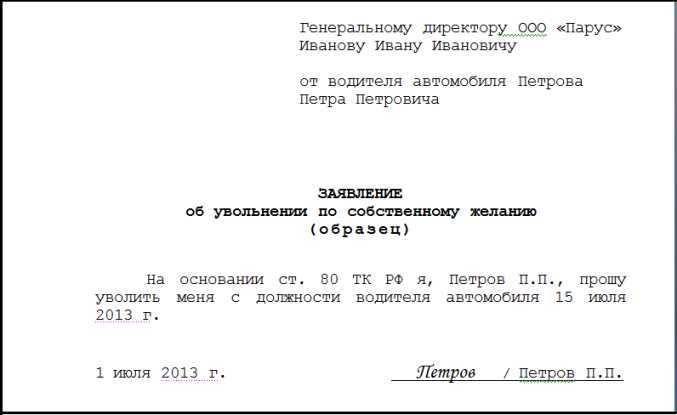 Генеральному директору ООО «Парус»
Иванову Ивану Ивановичу

от водителя автомобиля Петрова
Петра Петровича

ЗАЯВЛЕНИЕ
об увольнении по собственному желанию
(образец)

На основании ст. 80 ТК РФ я, Петров П.П., прошу уволить меня с должности водителя автомобиля 15 июля 2013 г.

1 июля 2013 г. Петров / Петров П.П.